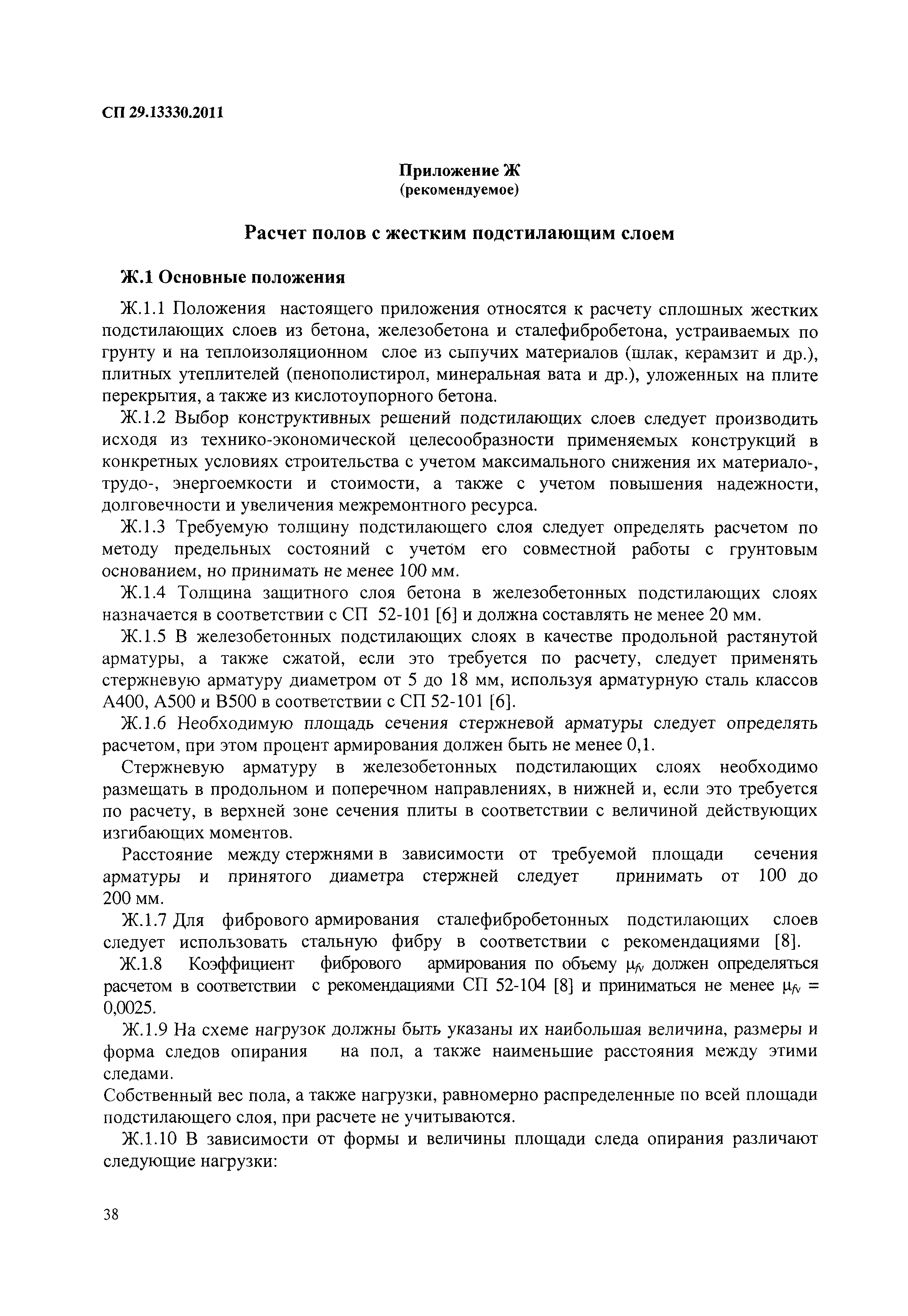 СП 29.13330.2011

Приложение Ж
(рекомендуемое)

Расчет полов с жестким подстилающим слоем

Ж.1 Основные положения

Ж.1.1 Положения настоящего приложения относятся к расчету сплошных жестких подстилающих слоев из бетона, железобетона и сталефибробетона, устраиваемых по грунту и на теплоизоляционном слое из сыпучих материалов (шлак, керамзит и др.), плитных утеплителей (пенополистирол, минеральная вата и др.), уложенных на плите перекрытия, а также из кислотоупорного бетона.

Ж.1.2 Выбор конструктивных решений подстилающих слоев следует производить исходя из технико-экономической целесообразности применяемых конструкций в конкретных условиях строительства с учетом максимального снижения их материало-, трудо-, энергоемкости и стоимости, а также с учетом повышения надежности, долговечности и увеличения межремонтного ресурса.

Ж.1.3 Требуемую толщину подстилающего слоя следует определять расчетом по методу предельных состояний с учетом его совместной работы с грунтовым основанием, но принимать не менее 100 мм.

Ж.1.4 Толщина защитного слоя бетона в железобетонных подстилающих слоях назначается в соответствии с СП 52-101 [6] и должна составлять не менее 20 мм.

Ж.1.5 В железобетонных подстилающих слоях в качестве продольной растянутой арматуры, а также сжатой, если это требуется по расчету, следует применять стержневую арматуру диаметром от 5 до 18 мм, используя арматурную сталь классов А400, А500 и В500 в соответствии с СП 52-101 [6].

Ж.1.6 Необходимую площадь сечения стержневой арматуры следует определять расчетом, при этом процент армирования должен быть не менее 0,1.

Стержневую арматуру в железобетонных подстилающих слоях необходимо размещать в продольном и поперечном направлениях, в нижней и, если это требуется по расчету, в верхней зоне сечения плиты в соответствии с величиной действующих изгибающих моментов.

Расстояние между стержнями в зависимости от требуемой площади сечения арматуры и принятого диаметра стержней следует принимать от 100 до 200 мм.

Ж.1.7 Для фибрового армирования сталефибробетонных подстилающих слоев следует использовать стальную фибру в соответствии с рекомендациями [8].

Ж.1.8 Коэффициент фибрового армирования по объему $\mu_{fv}$ должен определяться расчетом в соответствии с рекомендациями СП 52-104 [8] и приниматься не менее $\mu_{fv}$ = 0,0025.

Ж.1.9 На схеме нагрузок должны быть указаны их наибольшая величина, размеры и форма следов опирания на пол, а также наименьшие расстояния между этими следами.

Собственный вес пола, а также нагрузки, равномерно распределенные по всей площади подстилающего слоя, при расчете не учитываются.

Ж.1.10 В зависимости от формы и величины площади следа опирания различают следующие нагрузки:

38